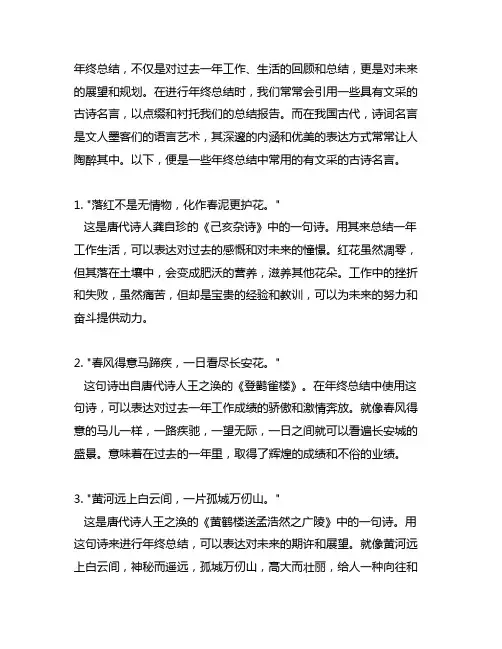 年终总结，不仅是对过去一年工作、生活的回顾和总结，更是对未来的展望和规划。在进行年终总结时，我们常常会引用一些具有文采的古诗名言，以点缀和衬托我们的总结报告。而在我国古代，诗词名言是文人墨客们的语言艺术，其深邃的内涵和优美的表达方式常常让人陶醉其中。以下，便是一些年终总结中常用的有文采的古诗名言。

1. "落红不是无情物，化作春泥更护花。"
这是唐代诗人龚自珍的《己亥杂诗》中的一句诗。用其来总结一年工作生活，可以表达对过去的感慨和对未来的憧憬。红花虽然凋零，但其落在土壤中，会变成肥沃的营养，滋养其他花朵。工作中的挫折和失败，虽然痛苦，但却是宝贵的经验和教训，可以为未来的努力和奋斗提供动力。

2. "春风得意马蹄疾，一日看尽长安花。"
这句诗出自唐代诗人王之涣的《登鹳雀楼》。在年终总结中使用这句诗，可以表达对过去一年工作成绩的骄傲和激情奔放。就像春风得意的马儿一样，一路疾驰，一望无际，一日之间就可以看遍长安城的盛景。意味着在过去的一年里，取得了辉煌的成绩和不俗的业绩。

3. "黄河远上白云间，一片孤城万仞山。"
这是唐代诗人王之涣的《黄鹤楼送孟浩然之广陵》中的一句诗。用这句诗来进行年终总结，可以表达对未来的期许和展望。就像黄河远上白云间，神秘而遥远，孤城万仞山，高大而壮丽，给人一种向往和